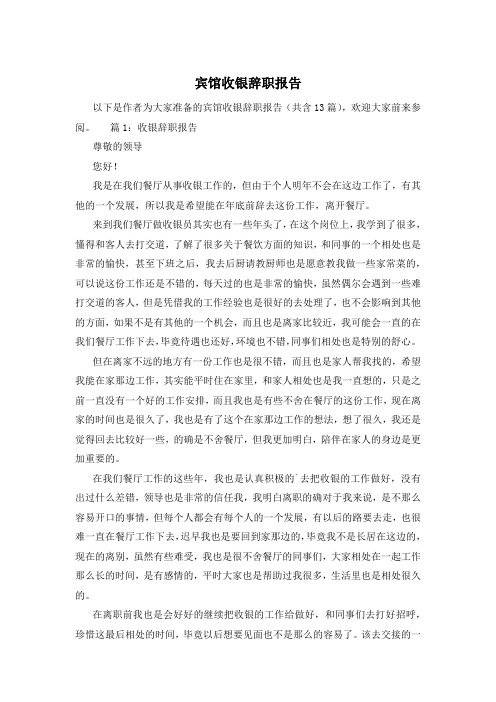 宾馆收银辞职报告

以下是作者为大家准备的宾馆收银辞职报告（共含13篇），欢迎大家前来参阅。　篇1：收银辞职报告

尊敬的领导

您好！

我是在我们餐厅从事收银工作的，但由于个人明年不会在这边工作了，有其他的一个发展，所以我是希望能在年底前辞去这份工作，离开餐厅。

来到我们餐厅做收银员其实也有一些年头了，在这个岗位上，我学到了很多，懂得和客人去打交道，了解了很多关于餐饮方面的知识，和同事的一个相处也是非常的愉快，甚至下班之后，我去后厨请教厨师也是愿意教我做一些家常菜的，可以说这份工作还是不错的，每天过的也是非常的愉快，虽然偶尔会遇到一些难打交道的客人，但是凭借我的工作经验也是很好的去处理了，也不会影响到其他的方面，如果不是有其他的一个机会，而且也是离家比较近，我可能会一直的在我们餐厅工作下去，毕竟待遇也还好，环境也不错，同事们相处也是特别的舒心。

但在离家不远的地方有一份工作也是很不错，而且也是家人帮我找的，希望我能在家那边工作，其实能平时住在家里，和家人相处也是我一直想的，只是之前一直没有一个好的工作安排，而且我也是有些不舍在餐厅的这份工作，现在离家的时间也是很久了，我也是有了这个在家那边工作的想法，想了很久，我还是觉得回去比较好一些，的确是不舍餐厅，但我更加明白，陪伴在家人的身边是更加重要的。

在我们餐厅工作的这些年，我也是认真积极的`去把收银的工作做好，没有出过什么差错，领导也是非常的信任我，我明白离职的确对于我来说，是不那么容易开口的事情，但每个人都会有每个人的一个发展，有以后的路要去走，也很难一直在餐厅工作下去，迟早我也是要回到家那边的，毕竟我不是长居在这边的，现在的离别，虽然有些难受，我也是很不舍餐厅的同事们，大家相处在一起工作那么长的时间，是有感情的，平时大家也是帮助过我很多，生活里也是相处很久的。

在离职前我也是会好好的继续把收银的工作给做好，和同事们去打好招呼，珍惜这最后相处的时间，毕竟以后想要见面也不是那么的容易了。该去交接的一